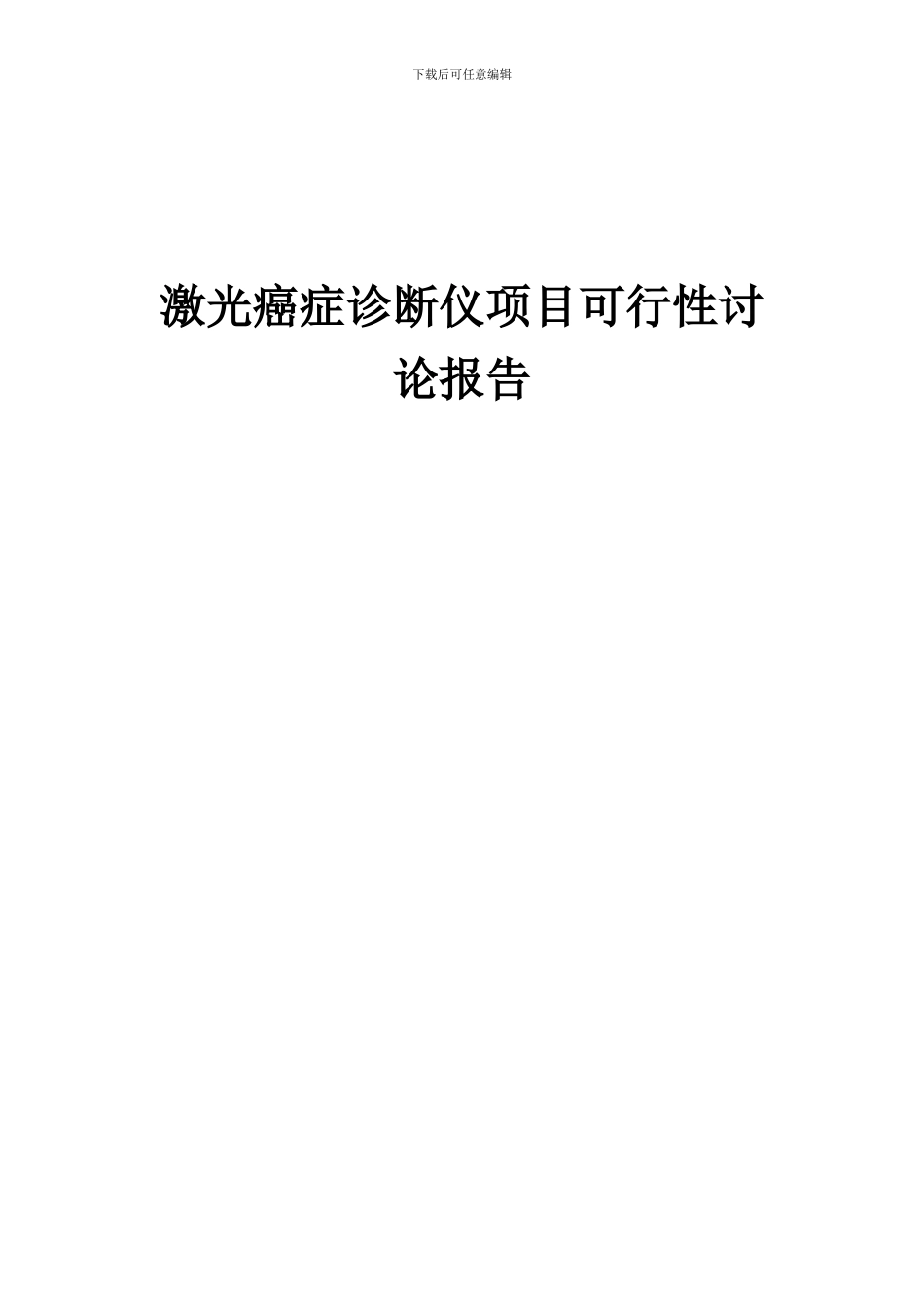 下载后可任意编辑

激光癌症诊断仪项目可行性讨论报告